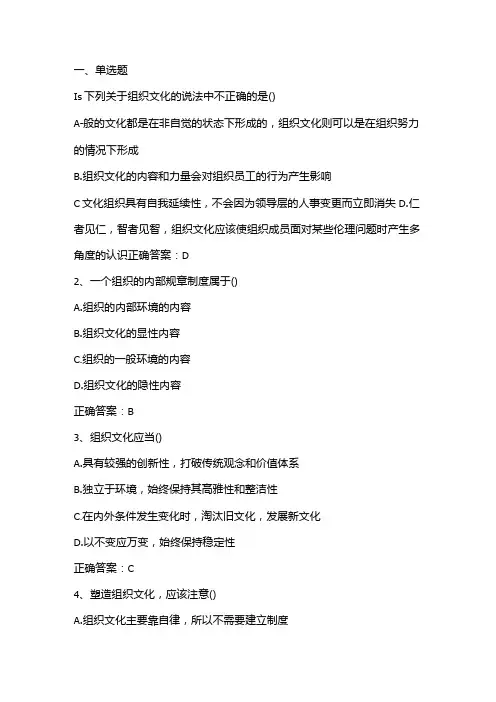 一、单选题

Is 下列关于组织文化的说法中不正确的是()

A-般的文化都是在非自觉的状态下形成的，组织文化则可以是在组织努力的情况下形成

B.组织文化的内容和力量会对组织员工的行为产生影响

C 文化组织具有自我延续性，不会因为领导层的人事变更而立即消失 D.仁者见仁，智者见智，组织文化应该使组织成员面对某些伦理问题时产生多角度的认识正确答案：D

2、一个组织的内部规章制度属于()

A.组织的内部环境的内容

B.组织文化的显性内容

C.组织的一般环境的内容

D.组织文化的隐性内容

正确答案：B

3、组织文化应当()

A.具有较强的创新性，打破传统观念和价值体系

B.独立于环境，始终保持其高雅性和整洁性

C.在内外条件发生变化时，淘汰旧文化，发展新文化

D.以不变应万变，始终保持稳定性

正确答案：C

4、塑造组织文化，应该注意()

A.组织文化主要靠自律，所以不需要建立制度